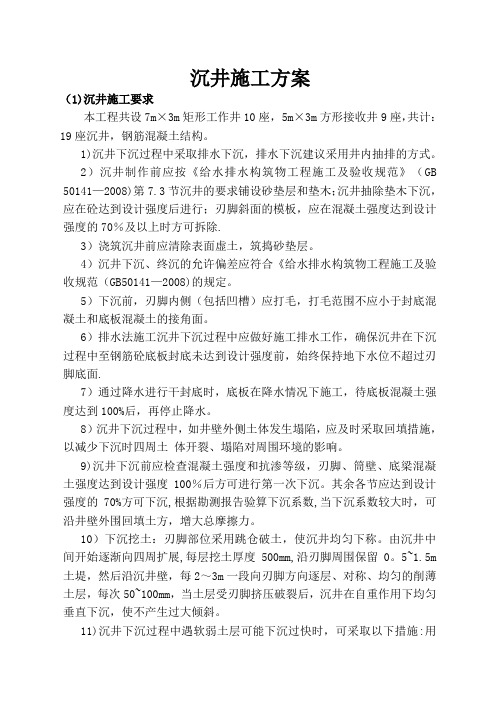 沉井施工方案

(1)沉井施工要求

本工程共设 7m×3m 矩形工作井 10 座，5m×3m 方形接收井 9 座，共计：19 座沉井，钢筋混凝土结构。

1)沉井下沉过程中采取排水下沉，排水下沉建议采用井内抽排的方式。

2）沉井制作前应按《给水排水构筑物工程施工及验收规范》（GB 50141—2008）第 7.3 节沉井的要求铺设砂垫层和垫木;沉井抽除垫木下沉，应在砼达到设计强度后进行；刃脚斜面的模板，应在混凝土强度达到设计强度的 70%及以上时方可拆除.

3）浇筑沉井前应清除表面虚土，筑捣砂垫层。

4）沉井下沉、终沉的允许偏差应符合《给水排水构筑物工程施工及验收规范（GB50141—2008)的规定。

5）下沉前，刃脚内侧（包括凹槽）应打毛，打毛范围不应小于封底混凝土和底板混凝土的接角面。

6）排水法施工沉井下沉过程中应做好施工排水工作，确保沉井在下沉过程中至钢筋砼底板封底未达到设计强度前，始终保持地下水位不超过刃脚底面.

7）通过降水进行干封底时，底板在降水情况下施工，待底板混凝土强度达到 100%后，再停止降水。

8）沉井下沉过程中，如井壁外侧土体发生塌陷，应及时采取回填措施，以减少下沉时四周土 体开裂、塌陷对周围环境的影响。

9)沉井下沉前应检查混凝土强度和抗渗等级，刃脚、筒壁、底梁混凝土强度达到设计强度 100%后方可进行第一次下沉。其余各节应达到设计强度的 70%方可下沉,根据勘测报告验算下沉系数,当下沉系数较大时，可沿井壁外围回填土方，增大总摩擦力。

10）下沉挖土：刃脚部位采用跳仓破土，使沉井均匀下称。由沉井中间开始逐渐向四周扩展,每层挖土厚度 500mm,沿刃脚周围保留 0。5~1.5m 土堤，然后沿沉井壁，每 2～3m 一段向刃脚方向逐层、对称、均匀的削薄土层，每次 50~100mm，当土层受刃脚挤压破裂后，沉井在自重作用下均匀垂直下沉，使不产生过大倾斜。

11)沉井下沉过程中遇软弱土层可能下沉过快时，可采取以下措施:用